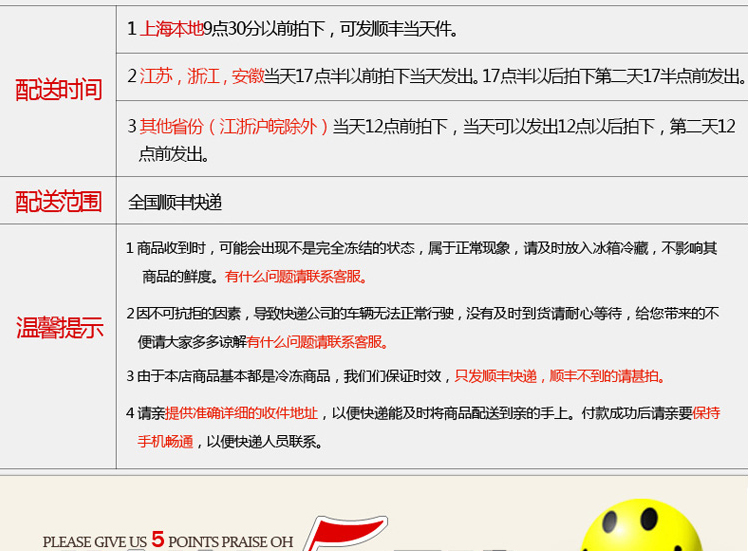 配送时间

1上海本地9点30分以前拍下，可发顺丰当天件。

2江苏，浙江，安徽当天17点半以前拍下当天发出。17点半以后拍下第二天17半点前发出。

3其他省份（江浙沪皖除外）当天12点前拍下，当天可以发出12点以后拍下，第二天12点前发出。

配送范围

全国顺丰快递

温馨提示

1商品收到时，可能会出现不是完全冻结的状态，属于正常现象，请及时放入冰箱冷藏，不影响其商品的鲜度。有什么问题请联系客服。

2因不可抗拒的因素，导致快递公司的车辆无法正常行驶，没有及时到货请耐心等待，给您带来的不便请大家多多谅解有什么问题请联系客服。

3由于本店商品基本都是冷冻商品，我们们保证时效，只发顺丰快递，顺丰不到的请甚拍。

4请亲提供准确详细的收件地址，以便快递能及时将商品配送到亲的手上。付款成功后请亲要保持手机畅通，以便快递人员联系。

PLEASE GIVE US 5 POINTS PRAISE OH